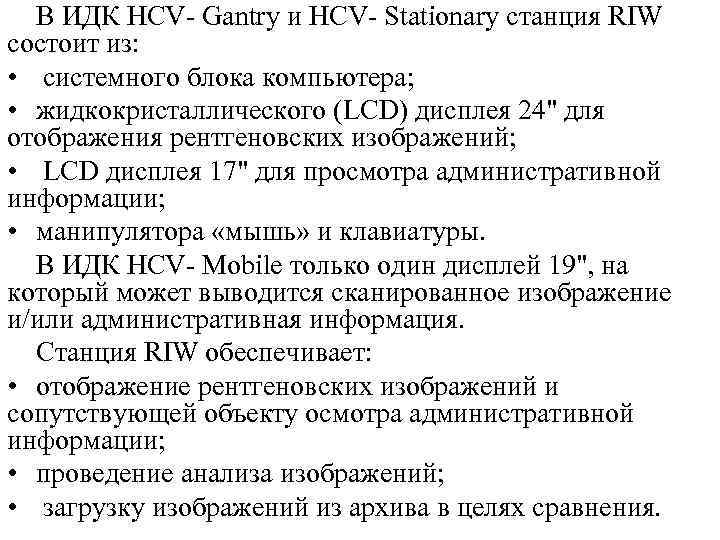 В ИДК HCV- Gantry и HCV- Stationary станция RIW состоит из:

• системного блока компьютера;

• жидкокристаллического (LCD) дисплея 24" для отображения рентгеновских изображений;

• LCD дисплея 17" для просмотра административной информации;

• манипулятора «мышь» и клавиатуры.

В ИДК HCV- Mobile только один дисплей 19", на который может выводится сканированное изображение и/или административная информация.

Станция RIW обеспечивает:

• отображение рентгеновских изображений и сопутствующей объекту осмотра административной информации;

• проведение анализа изображений;

• загрузку изображений из архива в целях сравнения.